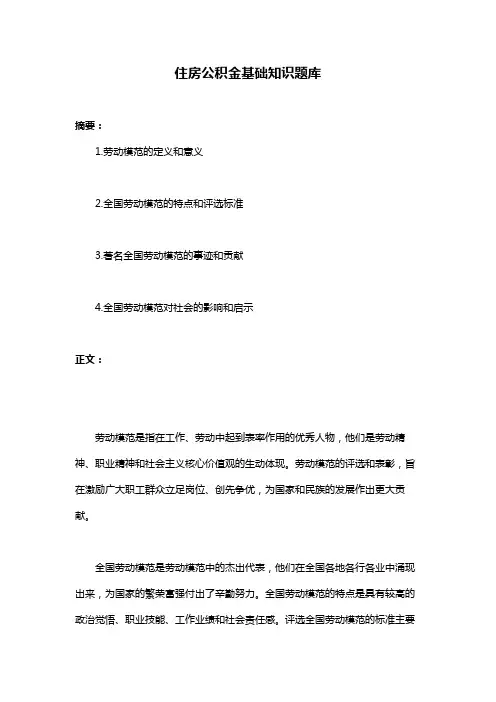 住房公积金基础知识题库

摘要：

1.劳动模范的定义和意义

2.全国劳动模范的特点和评选标准

3.著名全国劳动模范的事迹和贡献

4.全国劳动模范对社会的影响和启示

正文：

劳动模范是指在工作、劳动中起到表率作用的优秀人物，他们是劳动精神、职业精神和社会主义核心价值观的生动体现。劳动模范的评选和表彰，旨在激励广大职工群众立足岗位、创先争优，为国家和民族的发展作出更大贡献。

全国劳动模范是劳动模范中的杰出代表，他们在全国各地各行各业中涌现出来，为国家的繁荣富强付出了辛勤努力。全国劳动模范的特点是具有较高的政治觉悟、职业技能、工作业绩和社会责任感。评选全国劳动模范的标准主要